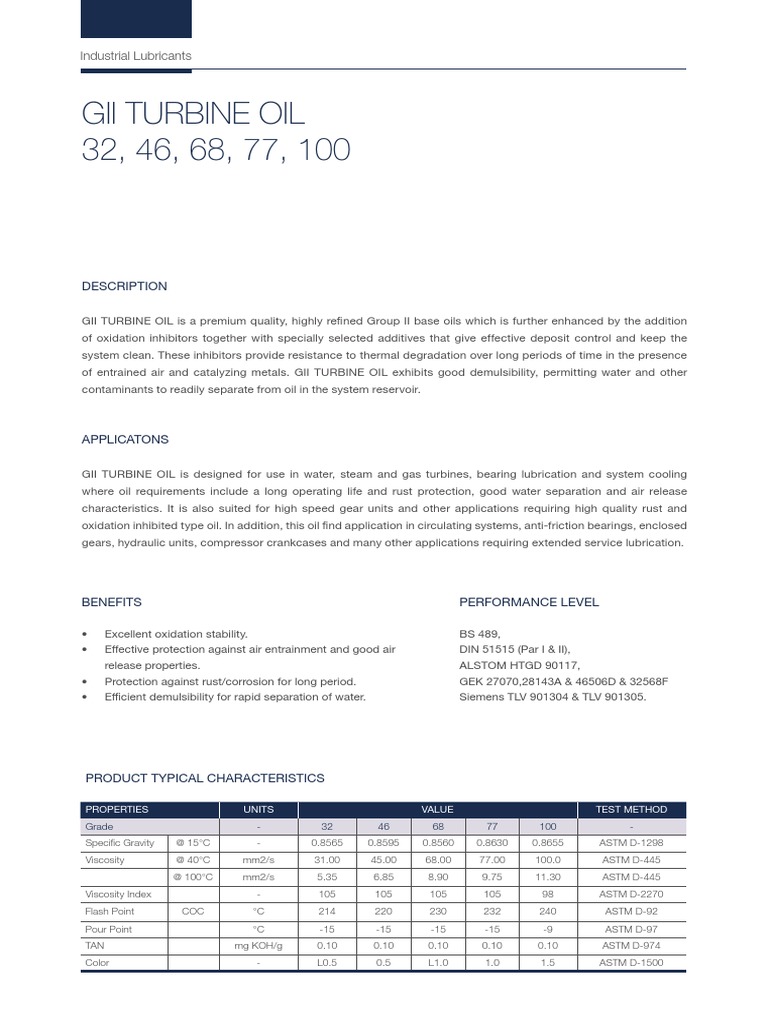 Industrial Lubricants

GII TURBINE OIL
32, 46, 68, 77, 100

DESCRIPTION

GII TURBINE OIL is a premium quality, highly refined Group II base oils which is further enhanced by the addition of oxidation inhibitors together with specially selected additives that give effective deposit control and keep the system clean. These inhibitors provide resistance to thermal degradation over long periods of time in the presence of entrained air and catalyzing metals. GII TURBINE OIL exhibits good demulsibility, permitting water and other contaminants to readily separate from oil in the system reservoir.

APPLICATONS

GII TURBINE OIL is designed for use in water, steam and gas turbines, bearing lubrication and system cooling where oil requirements include a long operating life and rust protection, good water separation and air release characteristics. It is also suited for high speed gear units and other applications requiring high quality rust and oxidation inhibited type oil. In addition, this oil find application in circulating systems, anti-friction bearings, enclosed gears, hydraulic units, compressor crankcases and many other applications requiring extended service lubrication.

BENEFITS

• Excellent oxidation stability.
• Effective protection against air entrainment and good air release properties.
• Protection against rust/corrosion for long period.
• Efficient demulsibility for rapid separation of water.

PERFORMANCE LEVEL

BS 489,
DIN 51515 (Par I & II),
ALSTOM HTGD 90117,
GEK 27070,28143A & 46506D & 32568F
Siemens TLV 901304 & TLV 901305.

PRODUCT TYPICAL CHARACTERISTICS

| PROPERTIES | | UNITS | VALUE | | | | | TEST METHOD |
|---|---|---|---|---|---|---|---|---|
| Grade | | - | 32 | 46 | 68 | 77 | 100 | - |
| Specific Gravity | @ 15°C | - | 0.8565 | 0.8595 | 0.8560 | 0.8630 | 0.8655 | ASTM D-1298 |
| Viscosity | @ 40°C | mm2/s | 31.00 | 45.00 | 68.00 | 77.00 | 100.0 | ASTM D-445 |
| | @ 100°C | mm2/s | 5.35 | 6.85 | 8.90 | 9.75 | 11.30 | ASTM D-445 |
| Viscosity Index | | - | 105 | 105 | 105 | 105 | 98 | ASTM D-2270 |
| Flash Point | COC | °C | 214 | 220 | 230 | 232 | 240 | ASTM D-92 |
| Pour Point | | °C | -15 | -15 | -15 | -15 | -9 | ASTM D-97 |
| TAN | | mg KOH/g | 0.10 | 0.10 | 0.10 | 0.10 | 0.10 | ASTM D-974 |
| Color | | - | L0.5 | 0.5 | L1.0 | 1.0 | 1.5 | ASTM D-1500 |